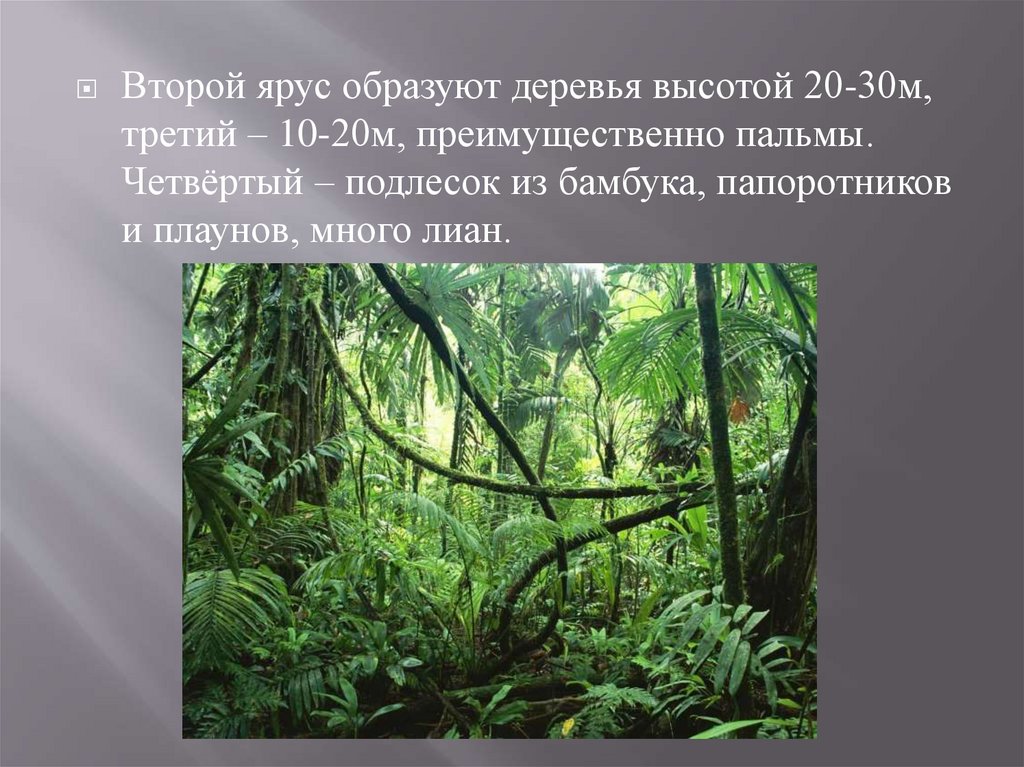 Второй ярус образуют деревья высотой 20-30м, третий – 10-20м, преимущественно пальмы. Четвёртый – подлесок из бамбука, папоротников и плаунов, много лиан.